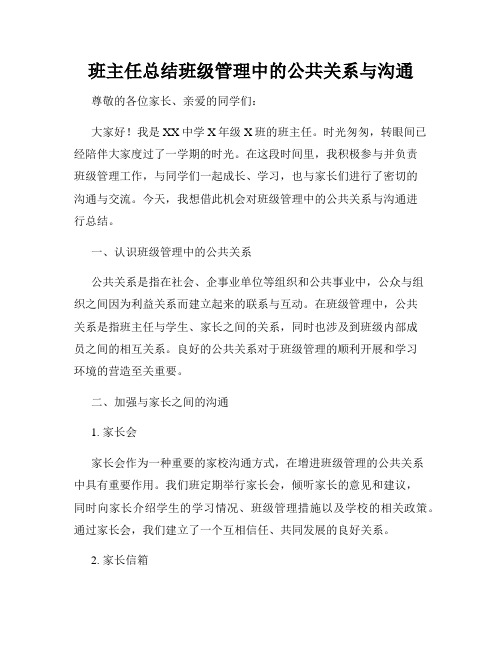 班主任总结班级管理中的公共关系与沟通

尊敬的各位家长、亲爱的同学们：

大家好！我是XX中学X年级X班的班主任。时光匆匆，转眼间已经陪伴大家度过了一学期的时光。在这段时间里，我积极参与并负责班级管理工作，与同学们一起成长、学习，也与家长们进行了密切的沟通与交流。今天，我想借此机会对班级管理中的公共关系与沟通进行总结。

一、认识班级管理中的公共关系

公共关系是指在社会、企事业单位等组织和公共事业中，公众与组织之间因为利益关系而建立起来的联系与互动。在班级管理中，公共关系是指班主任与学生、家长之间的关系，同时也涉及到班级内部成员之间的相互关系。良好的公共关系对于班级管理的顺利开展和学习环境的营造至关重要。

二、加强与家长之间的沟通

1. 家长会

家长会作为一种重要的家校沟通方式，在增进班级管理的公共关系中具有重要作用。我们班定期举行家长会，倾听家长的意见和建议，同时向家长介绍学生的学习情况、班级管理措施以及学校的相关政策。通过家长会，我们建立了一个互相信任、共同发展的良好关系。

2. 家长信箱